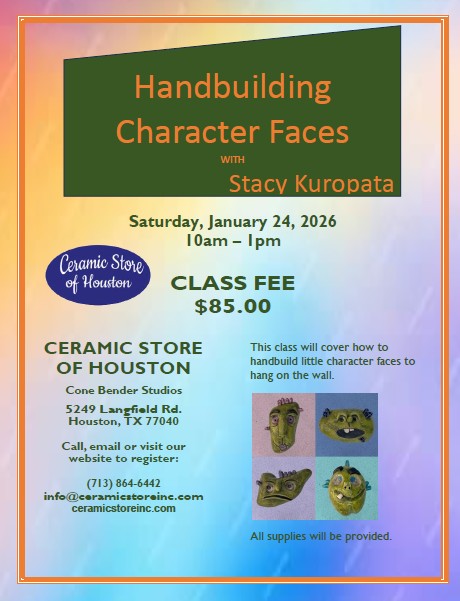 Handbuilding Character Faces

WITH

Stacy Kuropata

Saturday, January 24, 2026
10am – 1pm

Ceramic Store of Houston

CLASS FEE
$85.00

CERAMIC STORE OF HOUSTON

Cone Bender Studios

5249 Langfield Rd.
Houston, TX 77040

Call, email or visit our website to register:

(713) 864-6442
info@ceramicstoreinc.com
ceramicstoreinc.com

This class will cover how to handbuild little character faces to hang on the wall.

All supplies will be provided.